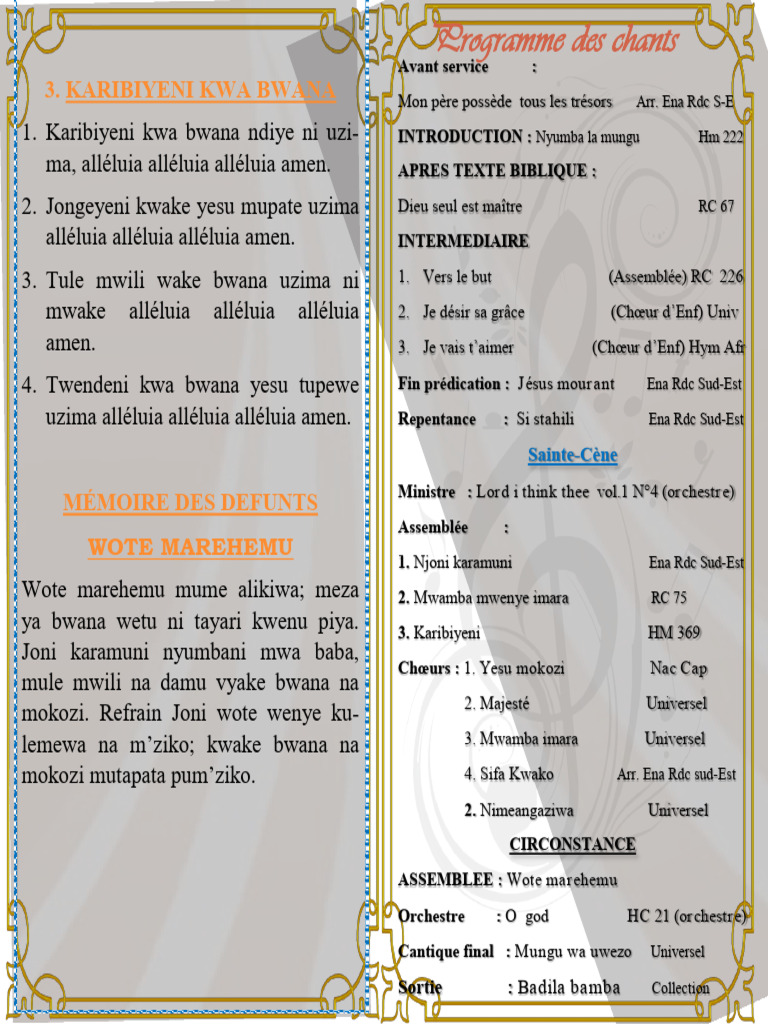 3. KARIBIYENI KWA BWANA

1. Karibiyeni kwa bwana ndiye ni uzima, alléluia alléluia alléluia amen.

2. Jongeyeni kwake yesu mupate uzima alléluia alléluia alléluia amen.

3. Tule mwili wake bwana uzima ni mwake alléluia alléluia alléluia amen.

4. Twendeni kwa bwana yesu tupewe uzima alléluia alléluia alléluia amen.

MÉMOIRE DES DEFUNTS

WOTE MAREHEMU

Wote marehemu mume alikiwa; meza ya bwana wetu ni tayari kwenu piya. Joni karamuni nyumbani mwa baba, mule mwili na damu vyake bwana na mokozi. Refrain Joni wote wenye kulemewa na m'ziko; kwake bwana na mokozi mutapata pum'ziko.

Programme des chants

Avant service :

Mon père possède tous les trésors Arr. Ena Rdc S-E

INTRODUCTION : Nyumba la mungu Hm 222

APRES TEXTE BIBLIQUE :

Dieu seul est maître RC 67

INTERMEDIAIRE

1. Vers le but (Assemblée) RC 226

2. Je désir sa grâce (Chœur d'Enf) Univ

3. Je vais t'aimer (Chœur d'Enf) Hym Afr

Fin prédication : Jésus mourant Ena Rdc Sud-Est

Repentance : Si stahili Ena Rdc Sud-Est

Sainte-Cène

Ministre : Lord i think thee vol.1 N°4 (orchestre)

Assemblée :

1. Njoni karamuni Ena Rdc Sud-Est

2. Mwamba mwenye imara RC 75

3. Karibiyeni HM 369

Chœurs : 1. Yesu mokozi Nac Cap

2. Majesté Universel

3. Mwamba imara Universel

4. Sifa Kwako Arr. Ena Rdc sud-Est

2. Nimeangaziwa Universel

CIRCONSTANCE

ASSEMBLEE : Wote marehemu

Orchestre : O god HC 21 (orchestre)

Cantique final : Mungu wa uwezo Universel

Sortie : Badila bamba Collection